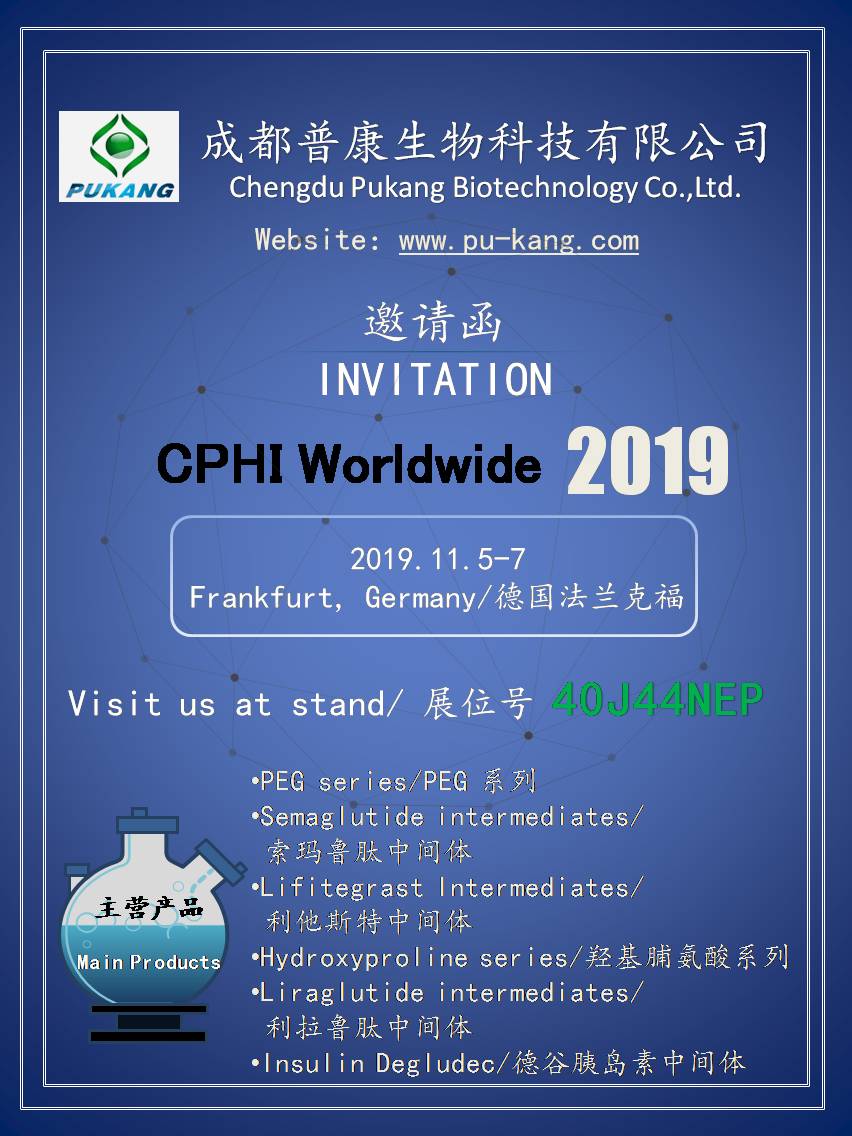 PUKANG

成都普康生物科技有限公司
Chengdu Pukang Biotechnology Co.,Ltd.
Website: www.pu-kang.com

邀请函
INVITATION

CPHI Worldwide 2019

2019.11.5-7
Frankfurt, Germany/德国法兰克福

Visit us at stand/ 展位号 40J44NEP

主营产品
Main Products

•PEG series/PEG 系列
•Semaglutide intermediates/ 索玛鲁肽中间体
•Lifitegrast Intermediates/ 利他斯特中间体
•Hydroxyproline series/羟基脯氨酸系列
•Liraglutide intermediates/ 利拉鲁肽中间体
•Insulin Degludec/德谷胰岛素中间体